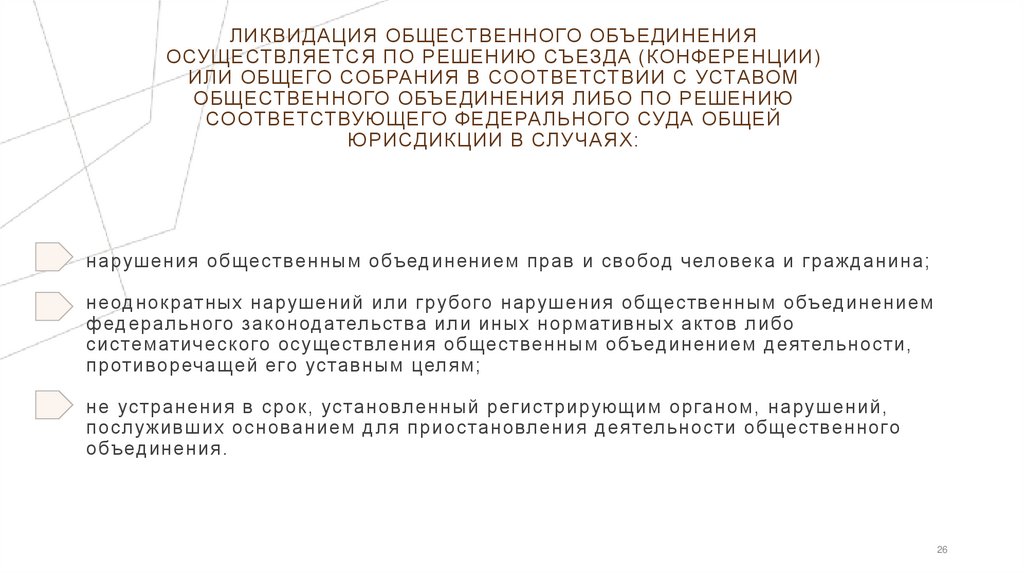 ЛИКВИДАЦИЯ ОБЩЕСТВЕННОГО ОБЪЕДИНЕНИЯ ОСУЩЕСТВЛЯЕТСЯ ПО РЕШЕНИЮ СЪЕЗДА (КОНФЕРЕНЦИИ) ИЛИ ОБЩЕГО СОБРАНИЯ В СООТВЕТСТВИИ С УСТАВОМ ОБЩЕСТВЕННОГО ОБЪЕДИНЕНИЯ ЛИБО ПО РЕШЕНИЮ СООТВЕТСТВУЮЩЕГО ФЕДЕРАЛЬНОГО СУДА ОБЩЕЙ ЮРИСДИКЦИИ В СЛУЧАЯХ:

нарушения общественным объединением прав и свобод человека и гражданина;

неоднократных нарушений или грубого нарушения общественным объединением федерального законодательства или иных нормативных актов либо систематического осуществления общественным объединением деятельности, противоречащей его уставным целям;

не устранения в срок, установленный регистрирующим органом, нарушений, послуживших основанием для приостановления деятельности общественного объединения.

26